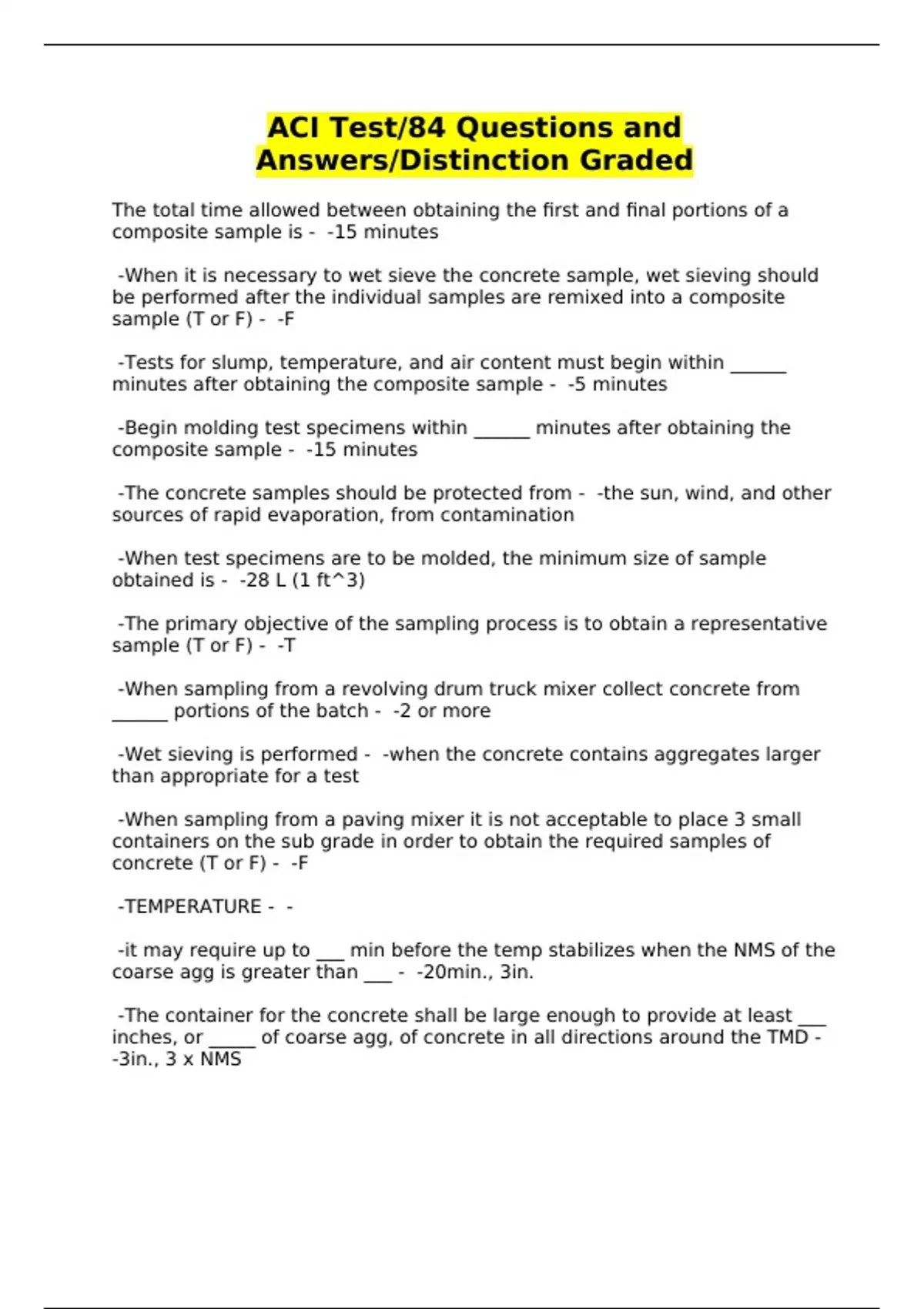 ACI Test/84 Questions and Answers/Distinction Graded

The total time allowed between obtaining the first and final portions of a composite sample is - -15 minutes

-When it is necessary to wet sieve the concrete sample, wet sieving should be performed after the individual samples are remixed into a composite sample (T or F) - -F

-Tests for slump, temperature, and air content must begin within ______ minutes after obtaining the composite sample - -5 minutes

-Begin molding test specimens within ______ minutes after obtaining the composite sample - -15 minutes

-The concrete samples should be protected from - -the sun, wind, and other sources of rapid evaporation, from contamination

-When test specimens are to be molded, the minimum size of sample obtained is - -28 L (1 ft^3)

-The primary objective of the sampling process is to obtain a representative sample (T or F) - -T

-When sampling from a revolving drum truck mixer collect concrete from ______ portions of the batch - -2 or more

-Wet sieving is performed - -when the concrete contains aggregates larger than appropriate for a test

-When sampling from a paving mixer it is not acceptable to place 3 small containers on the sub grade in order to obtain the required samples of concrete (T or F) - -F

-TEMPERATURE - -

-it may require up to ___ min before the temp stabilizes when the NMS of the coarse agg is greater than ___ - -20min., 3in.

-The container for the concrete shall be large enough to provide at least ___ inches, or _____ of coarse agg, of concrete in all directions around the TMD - -3in., 3 x NMS